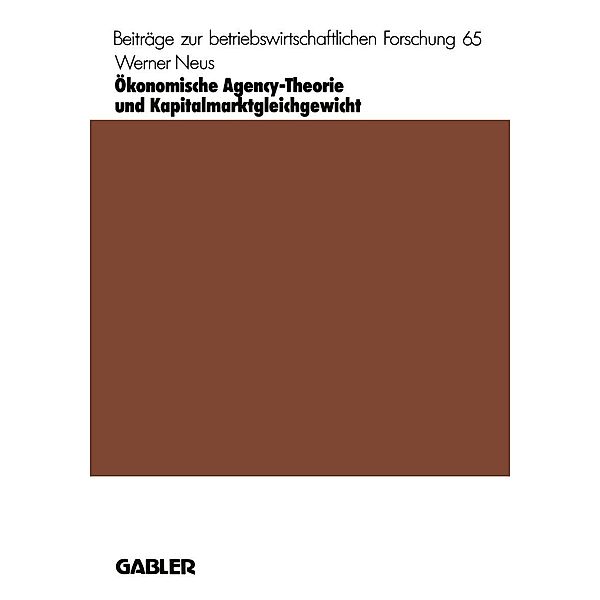 Beiträge zur betriebswirtschaftlichen Forschung 65

Werner Neus

Ökonomische Agency-Theorie und Kapitalmarktgleichgewicht

GABLER